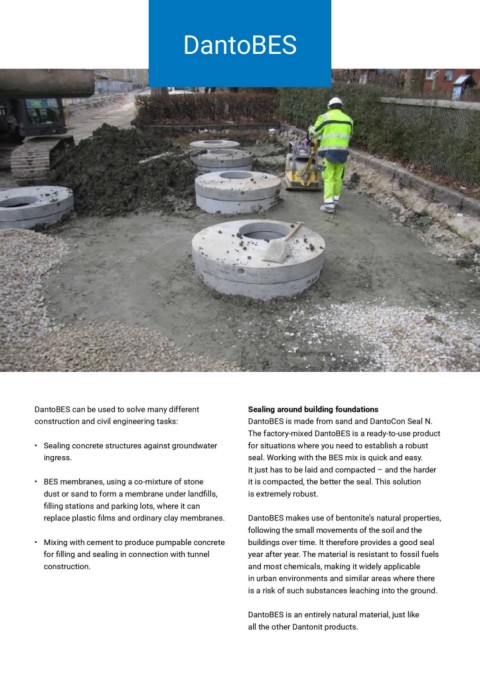 DantoBES

DantoBES can be used to solve many different construction and civil engineering tasks:

• Sealing concrete structures against groundwater ingress.

• BES membranes, using a co-mixture of stone dust or sand to form a membrane under landfills, filling stations and parking lots, where it can replace plastic films and ordinary clay membranes.

• Mixing with cement to produce pumpable concrete for filling and sealing in connection with tunnel construction.

Sealing around building foundations
DantoBES is made from sand and DantoCon Seal N. The factory-mixed DantoBES is a ready-to-use product for situations where you need to establish a robust seal. Working with the BES mix is quick and easy. It just has to be laid and compacted – and the harder it is compacted, the better the seal. This solution is extremely robust.

DantoBES makes use of bentonite's natural properties, following the small movements of the soil and the buildings over time. It therefore provides a good seal year after year. The material is resistant to fossil fuels and most chemicals, making it widely applicable in urban environments and similar areas where there is a risk of such substances leaching into the ground.

DantoBES is an entirely natural material, just like all the other Dantonit products.